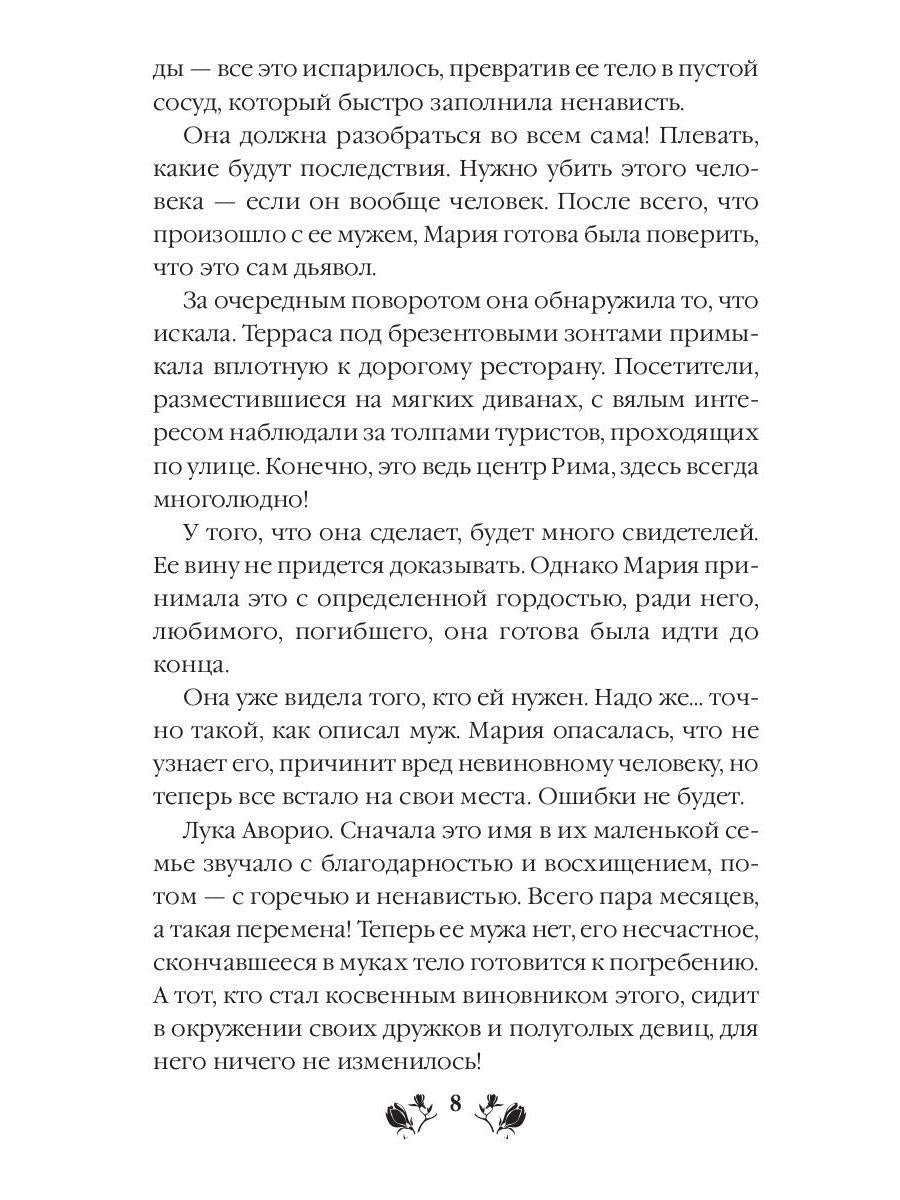 ды — все это испарилось, превратив ее тело в пустой сосуд, который быстро заполнила ненависть.

Она должна разобраться во всем сама! Плевать, какие будут последствия. Нужно убить этого человека — если он вообще человек. После всего, что произошло с ее мужем, Мария готова была поверить, что это сам дьявол.

За очередным поворотом она обнаружила то, что искала. Терраса под брезентовыми зонтами примыкала вплотную к дорогому ресторану. Посетители, разместившиеся на мягких диванах, с вялым интересом наблюдали за толпами туристов, проходящих по улице. Конечно, это ведь центр Рима, здесь всегда многолюдно!

У того, что она сделает, будет много свидетелей. Ее вину не придется доказывать. Однако Мария принимала это с определенной гордостью, ради него, любимого, погибшего, она готова была идти до конца.

Она уже видела того, кто ей нужен. Надо же... точно такой, как описал муж. Мария опасалась, что не узнает его, причинит вред невиновному человеку, но теперь все встало на свои места. Ошибки не будет.

Лука Аворио. Сначала это имя в их маленькой семье звучало с благодарностью и восхищением, потом — с горечью и ненавистью. Всего пара месяцев, а такая перемена! Теперь ее мужа нет, его несчастное, скончавшееся в муках тело готовится к погребению. А тот, кто стал косвенным виновником этого, сидит в окружении своих дружков и полуголых девиц, для него ничего не изменилось!

8